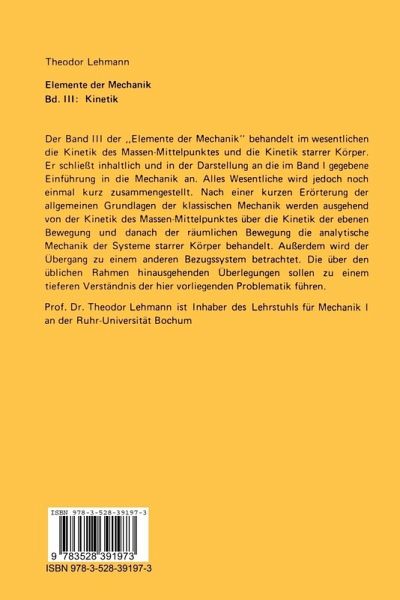 Theodor Lehmann

Elemente der Mechanik
Bd. III: Kinetik

Der Band III der ,,Elemente der Mechanik'' behandelt im wesentlichen die Kinetik des Massen-Mittelpunktes und die Kinetik starrer Körper. Er schließt inhaltlich und in der Darstellung an die im Band I gegebene Einführung in die Mechanik an. Alles Wesentliche wird jedoch noch einmal kurz zusammengestellt. Nach einer kurzen Erörterung der allgemeinen Grundlagen der klassischen Mechanik werden ausgehend von der Kinetik des Massen-Mittelpunktes über die Kinetik der ebenen Bewegung und danach der räumlichen Bewegung die analytische Mechanik der Systeme starrer Körper behandelt. Außerdem wird der Übergang zu einem anderen Bezugssystem betrachtet. Die über den üblichen Rahmen hinausgehenden Überlegungen sollen zu einem tieferen Verständnis der hier vorliegenden Problematik führen.

Prof. Dr. Theodor Lehmann ist Inhaber des Lehrstuhls für Mechanik I an der Ruhr-Universität Bochum

ISBN 978-3-528-39197-3

9 783528 391973

ISBN 978-3-528-39197-3